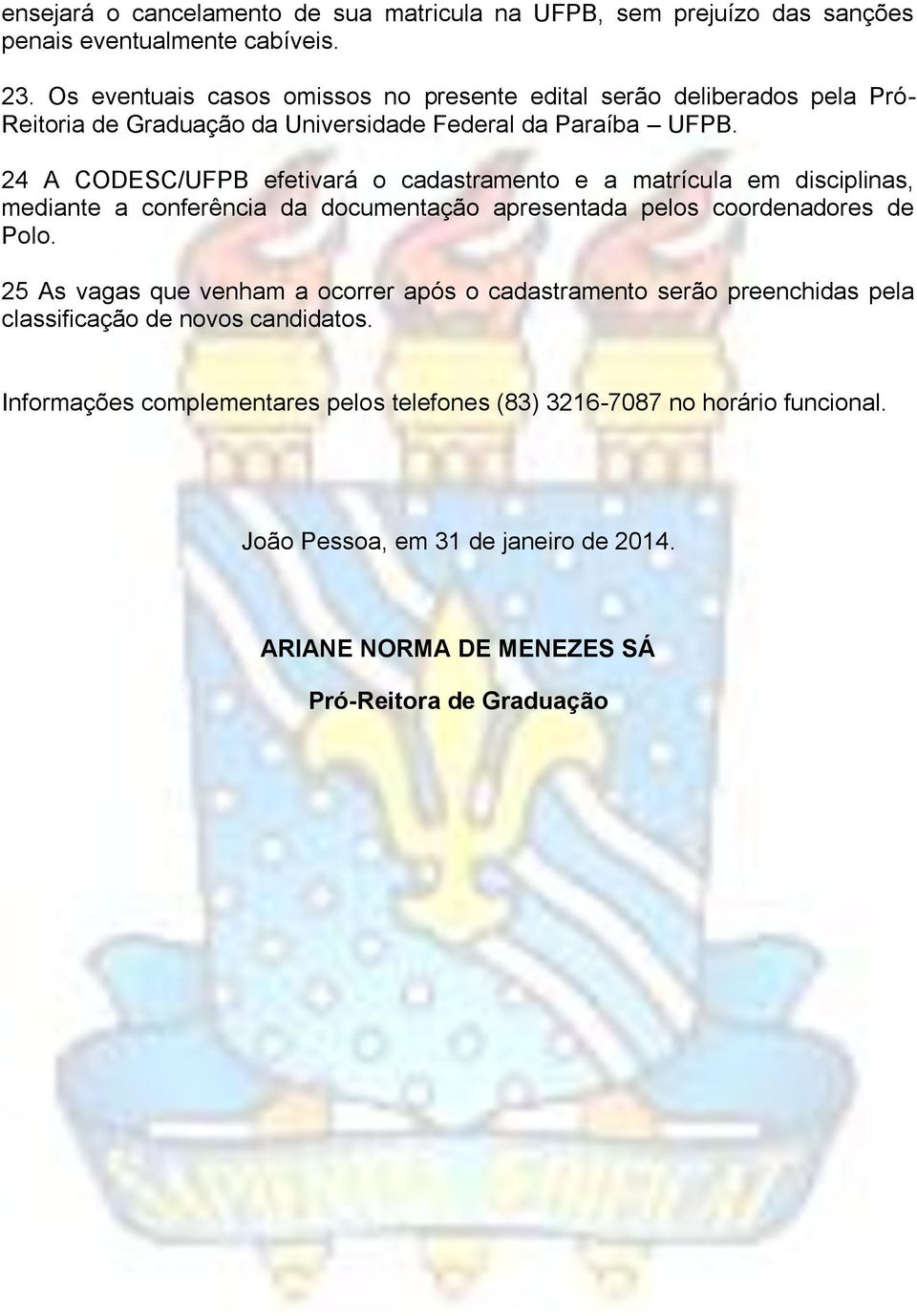 ensejará o cancelamento de sua matricula na UFPB, sem prejuízo das sanções penais eventualmente cabíveis.

23. Os eventuais casos omissos no presente edital serão deliberados pela Pró-Reitoria de Graduação da Universidade Federal da Paraíba – UFPB.

24 A CODESC/UFPB efetivará o cadastramento e a matrícula em disciplinas, mediante a conferência da documentação apresentada pelos coordenadores de Polo.

25 As vagas que venham a ocorrer após o cadastramento serão preenchidas pela classificação de novos candidatos.

Informações complementares pelos telefones (83) 3216-7087 no horário funcional.

João Pessoa, em 31 de janeiro de 2014.

ARIANE NORMA DE MENEZES SÁ

Pró-Reitora de Graduação